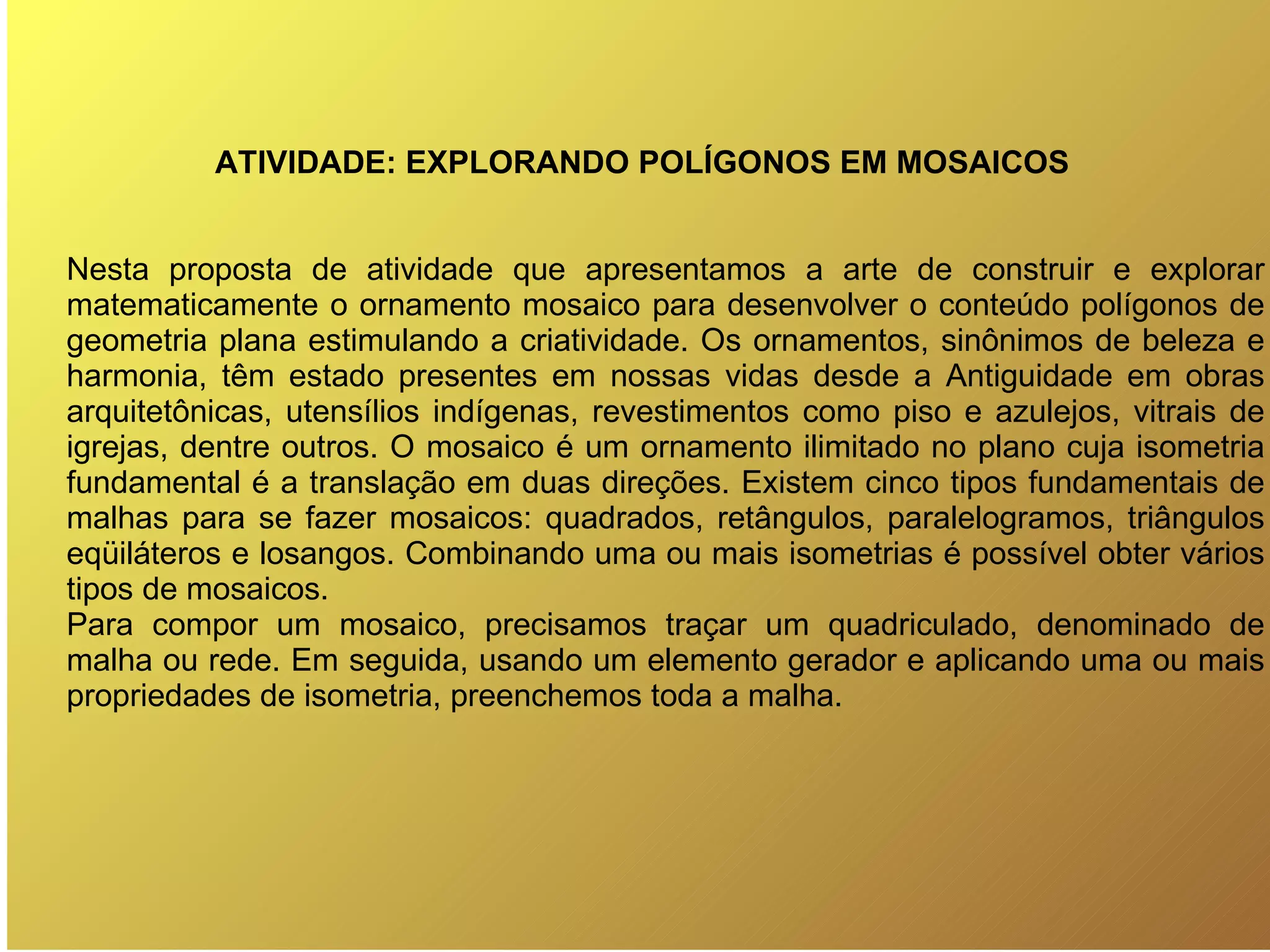 ATIVIDADE: EXPLORANDO POLÍGONOS EM MOSAICOS

Nesta proposta de atividade que apresentamos a arte de construir e explorar matematicamente o ornamento mosaico para desenvolver o conteúdo polígonos de geometria plana estimulando a criatividade. Os ornamentos, sinônimos de beleza e harmonia, têm estado presentes em nossas vidas desde a Antiguidade em obras arquitetônicas, utensílios indígenas, revestimentos como piso e azulejos, vitrais de igrejas, dentre outros. O mosaico é um ornamento ilimitado no plano cuja isometria fundamental é a translação em duas direções. Existem cinco tipos fundamentais de malhas para se fazer mosaicos: quadrados, retângulos, paralelogramos, triângulos eqüiláteros e losangos. Combinando uma ou mais isometrias é possível obter vários tipos de mosaicos.
Para compor um mosaico, precisamos traçar um quadriculado, denominado de malha ou rede. Em seguida, usando um elemento gerador e aplicando uma ou mais propriedades de isometria, preenchemos toda a malha.